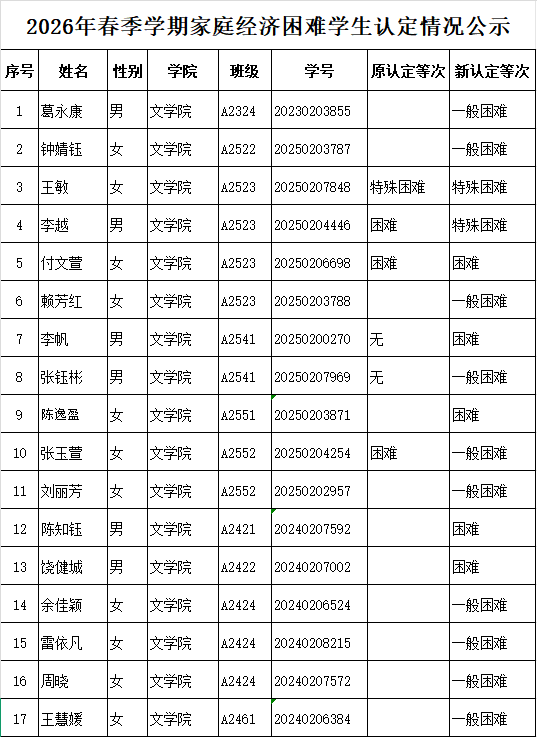 2026年春季学期家庭经济困难学生认定情况公示

| 序号 | 姓名 | 性别 | 学院 | 班级 | 学号 | 原认定等次 | 新认定等次 |
|---|---|---|---|---|---|---|---|
| 1 | 葛永康 | 男 | 文学院 | A2324 | 20230203855 | | 一般困难 |
| 2 | 钟婧钰 | 女 | 文学院 | A2522 | 20250203787 | | 一般困难 |
| 3 | 王敏 | 女 | 文学院 | A2523 | 20250207848 | 特殊困难 | 特殊困难 |
| 4 | 李越 | 男 | 文学院 | A2523 | 20250204446 | 困难 | 特殊困难 |
| 5 | 付文萱 | 女 | 文学院 | A2523 | 20250206698 | 困难 | 困难 |
| 6 | 赖芳红 | 女 | 文学院 | A2523 | 20250203788 | | 一般困难 |
| 7 | 李帆 | 男 | 文学院 | A2541 | 20250200270 | 无 | 困难 |
| 8 | 张钰彬 | 男 | 文学院 | A2541 | 20250207969 | 无 | 一般困难 |
| 9 | 陈逸盈 | 女 | 文学院 | A2551 | 20250203871 | | 困难 |
| 10 | 张玉萱 | 女 | 文学院 | A2552 | 20250204254 | 困难 | 一般困难 |
| 11 | 刘丽芳 | 女 | 文学院 | A2552 | 20250202957 | | 一般困难 |
| 12 | 陈知钰 | 男 | 文学院 | A2421 | 20240207592 | | 困难 |
| 13 | 饶健城 | 男 | 文学院 | A2422 | 20240207002 | | 困难 |
| 14 | 余佳颖 | 女 | 文学院 | A2424 | 20240206524 | | 一般困难 |
| 15 | 雷依凡 | 女 | 文学院 | A2424 | 20240208215 | | 一般困难 |
| 16 | 周晓 | 女 | 文学院 | A2424 | 20240207572 | | 一般困难 |
| 17 | 王慧媛 | 女 | 文学院 | A2461 | 20240206384 | | 一般困难 |